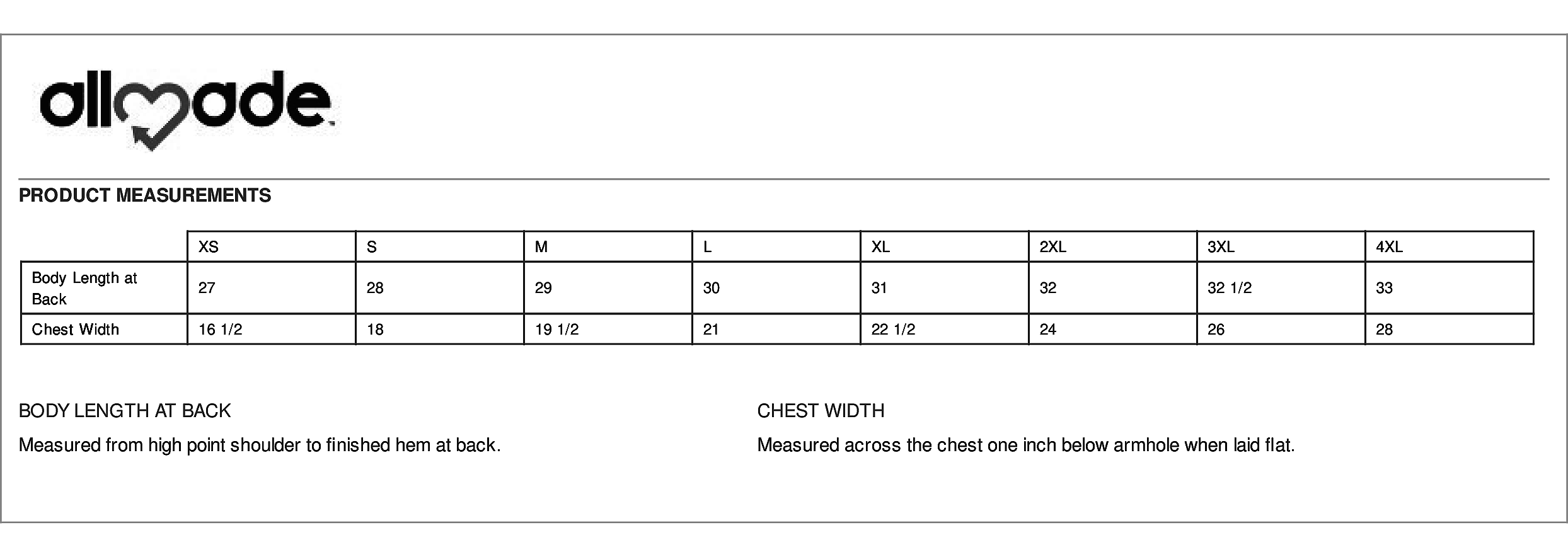 allmade

PRODUCT MEASUREMENTS

| | XS | S | M | L | XL | 2XL | 3XL | 4XL |
|---|---|---|---|---|---|---|---|---|
| Body Length at Back | 27 | 28 | 29 | 30 | 31 | 32 | 32 1/2 | 33 |
| Chest Width | 16 1/2 | 18 | 19 1/2 | 21 | 22 1/2 | 24 | 26 | 28 |

BODY LENGTH AT BACK

Measured from high point shoulder to finished hem at back.

CHEST WIDTH

Measured across the chest one inch below armhole when laid flat.